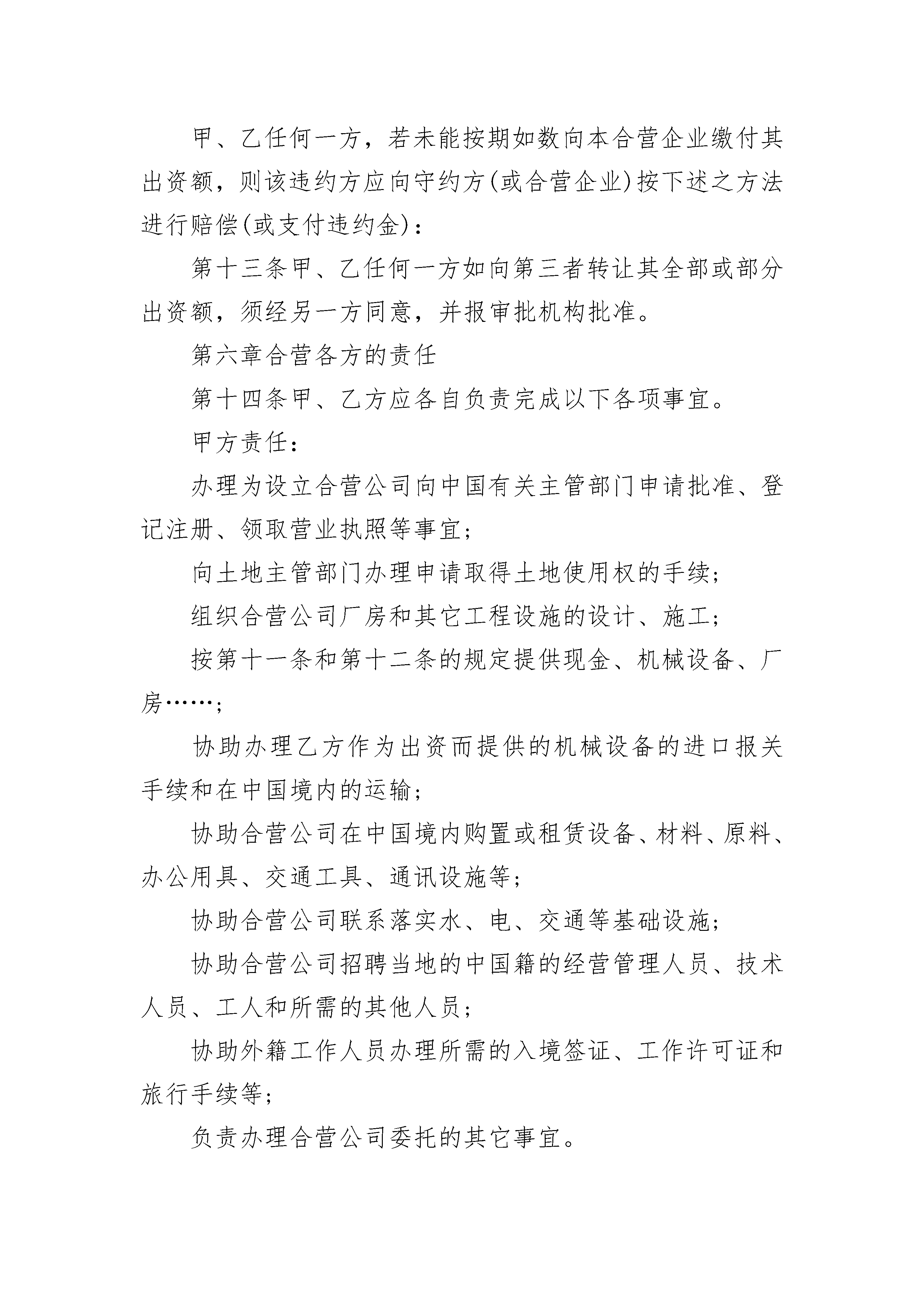 甲、乙任何一方，若未能按期如数向本合营企业缴付其出资额，则该违约方应向守约方(或合营企业)按下述之方法进行赔偿(或支付违约金)：

第十三条甲、乙任何一方如向第三者转让其全部或部分出资额，须经另一方同意，并报审批机构批准。

第六章合营各方的责任

第十四条甲、乙方应各自负责完成以下各项事宜。

甲方责任：

办理为设立合营公司向中国有关主管部门申请批准、登记注册、领取营业执照等事宜；

向土地主管部门办理申请取得土地使用权的手续；

组织合营公司厂房和其它工程设施的设计、施工；

按第十一条和第十二条的规定提供现金、机械设备、厂房……；

协助办理乙方作为出资而提供的机械设备的进口报关手续和在中国境内的运输；

协助合营公司在中国境内购置或租赁设备、材料、原料、办公用具、交通工具、通讯设施等；

协助合营公司联系落实水、电、交通等基础设施；

协助合营公司招聘当地的中国籍的经营管理人员、技术人员、工人和所需的其他人员；

协助外籍工作人员办理所需的入境签证、工作许可证和旅行手续等；

负责办理合营公司委托的其它事宜。